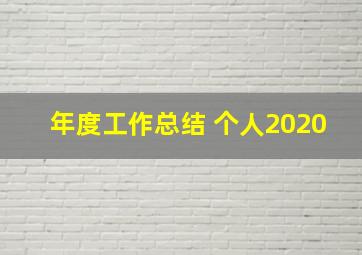 年度工作总结 个人2020